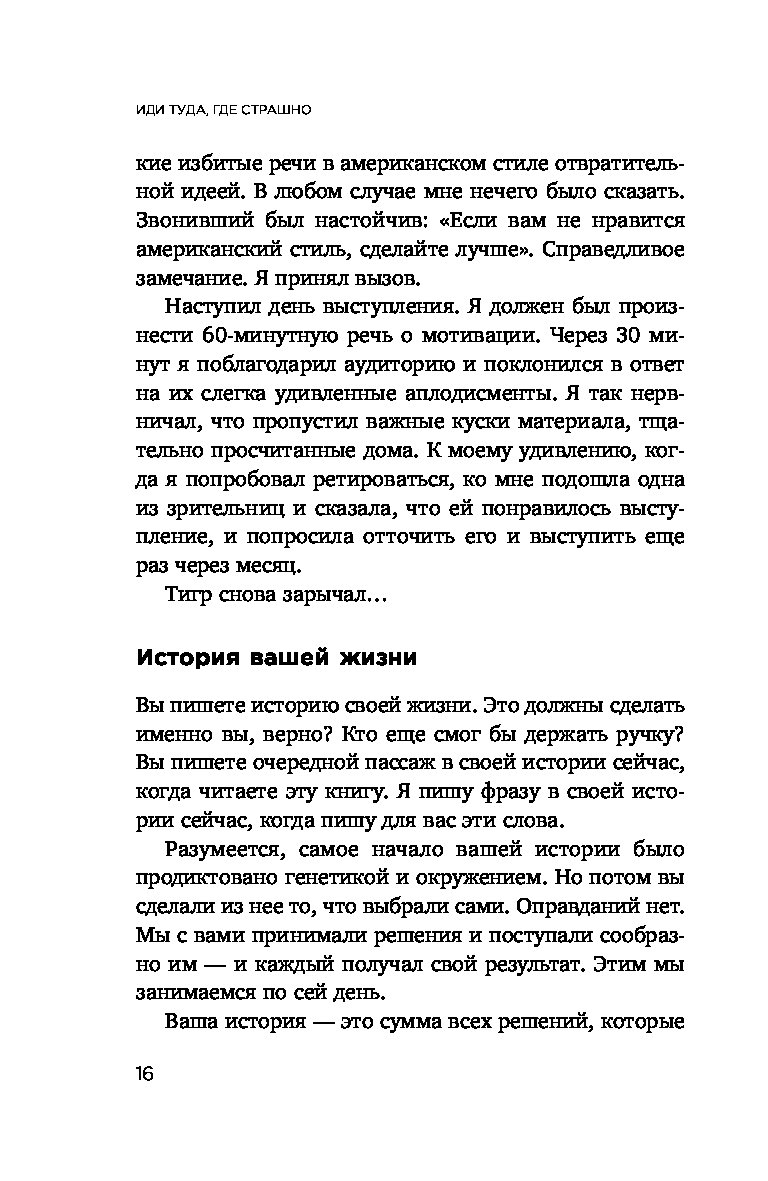 ИДИ ТУДА, ГДЕ СТРАШНО

кие избитые речи в американском стиле отвратительной идеей. В любом случае мне нечего было сказать. Звонивший был настойчив: «Если вам не нравится американский стиль, сделайте лучше». Справедливое замечание. Я принял вызов.

Наступил день выступления. Я должен был произнести 60-минутную речь о мотивации. Через 30 минут я поблагодарил аудиторию и поклонился в ответ на их слегка удивленные аплодисменты. Я так нервничал, что пропустил важные куски материала, тщательно просчитанные дома. К моему удивлению, когда я попробовал ретироваться, ко мне подошла одна из зрительниц и сказала, что ей понравилось выступление, и попросила отточить его и выступить еще раз через месяц.

Тигр снова зарычал...

История вашей жизни

Вы пишете историю своей жизни. Это должны сделать именно вы, верно? Кто еще смог бы держать ручку? Вы пишете очередной пассаж в своей истории сейчас, когда читаете эту книгу. Я пишу фразу в своей истории сейчас, когда пишу для вас эти слова.

Разумеется, самое начало вашей истории было продиктовано генетикой и окружением. Но потом вы сделали из нее то, что выбрали сами. Оправданий нет. Мы с вами принимали решения и поступали сообразно им — и каждый получал свой результат. Этим мы занимаемся по сей день.

Ваша история — это сумма всех решений, которые

16